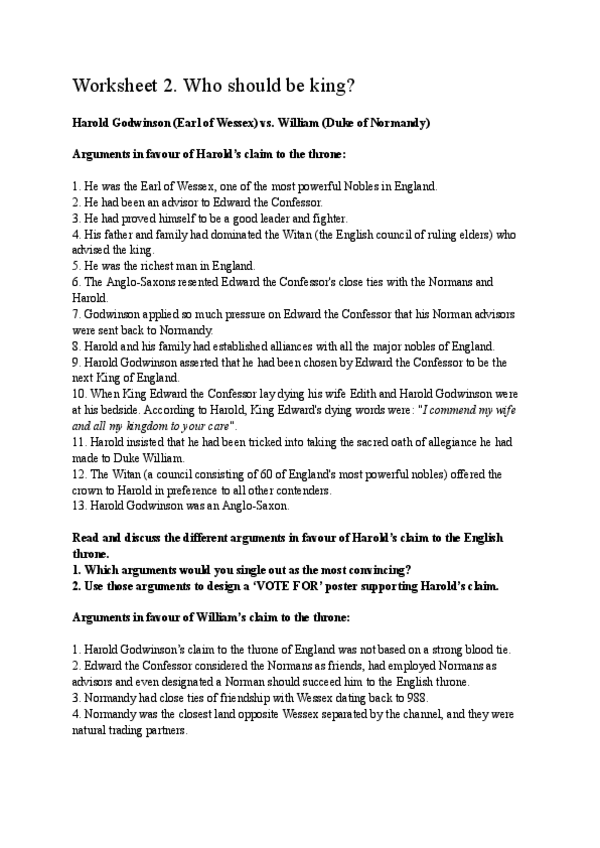 Worksheet 2. Who should be king?

Harold Godwinson (Earl of Wessex) vs. William (Duke of Normandy)

Arguments in favour of Harold's claim to the throne:

1. He was the Earl of Wessex, one of the most powerful Nobles in England.
2. He had been an advisor to Edward the Confessor.
3. He had proved himself to be a good leader and fighter.
4. His father and family had dominated the Witan (the English council of ruling elders) who advised the king.
5. He was the richest man in England.
6. The Anglo-Saxons resented Edward the Confessor's close ties with the Normans and Harold.
7. Godwinson applied so much pressure on Edward the Confessor that his Norman advisors were sent back to Normandy.
8. Harold and his family had established alliances with all the major nobles of England.
9. Harold Godwinson asserted that he had been chosen by Edward the Confessor to be the next King of England.
10. When King Edward the Confessor lay dying his wife Edith and Harold Godwinson were at his bedside. According to Harold, King Edward's dying words were: "I commend my wife and all my kingdom to your care".
11. Harold insisted that he had been tricked into taking the sacred oath of allegiance he had made to Duke William.
12. The Witan (a council consisting of 60 of England's most powerful nobles) offered the crown to Harold in preference to all other contenders.
13. Harold Godwinson was an Anglo-Saxon.

Read and discuss the different arguments in favour of Harold's claim to the English throne.
1. Which arguments would you single out as the most convincing?
2. Use those arguments to design a 'VOTE FOR' poster supporting Harold's claim.

Arguments in favour of William's claim to the throne:

1. Harold Godwinson's claim to the throne of England was not based on a strong blood tie.
2. Edward the Confessor considered the Normans as friends, had employed Normans as advisors and even designated a Norman should succeed him to the English throne.
3. Normandy had close ties of friendship with Wessex dating back to 988.
4. Normandy was the closest land opposite Wessex separated by the channel, and they were natural trading partners.